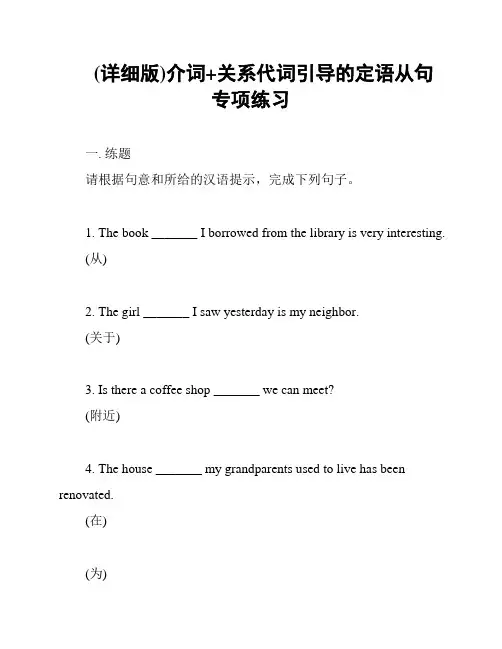 (详细版)介词+关系代词引导的定语从句专项练习

一. 练题

请根据句意和所给的汉语提示，完成下列句子。

1. The book _______ I borrowed from the library is very interesting.

(从)

2. The girl _______ I saw yesterday is my neighbor.

(关于)

3. Is there a coffee shop _______ we can meet?

(附近)

4. The house _______ my grandparents used to live has been renovated.

(在)

(为)